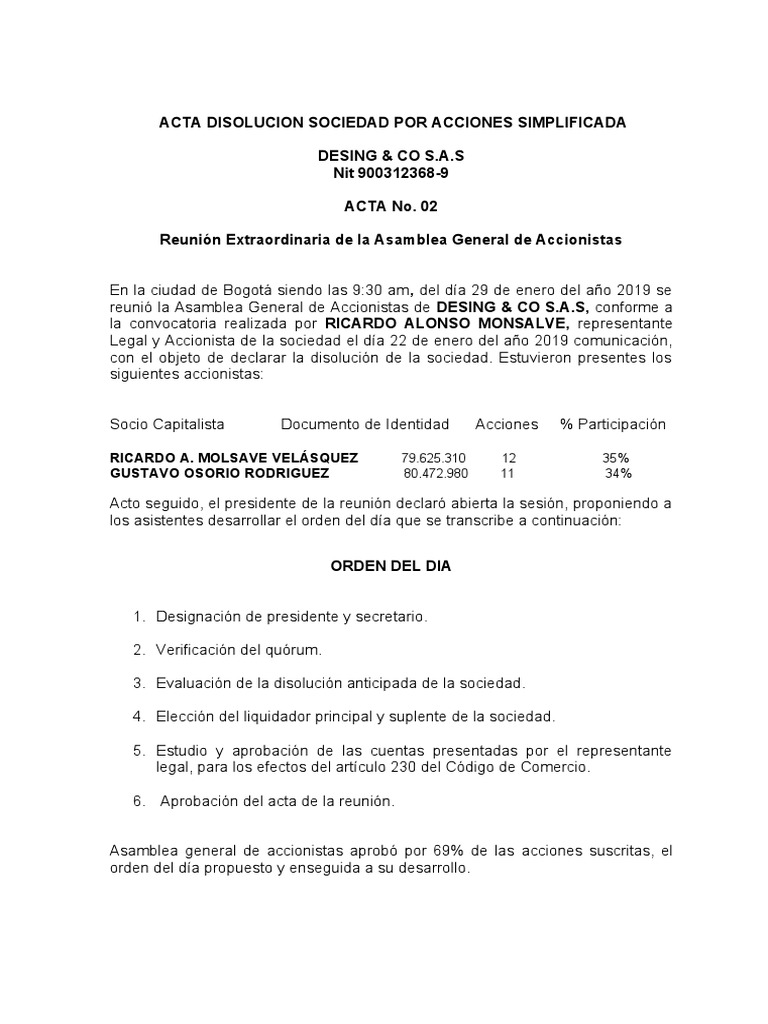 ACTA DISOLUCION SOCIEDAD POR ACCIONES SIMPLIFICADA

DESING & CO S.A.S
Nit 900312368-9

ACTA No. 02

Reunión Extraordinaria de la Asamblea General de Accionistas

En la ciudad de Bogotá siendo las 9:30 am, del día 29 de enero del año 2019 se reunió la Asamblea General de Accionistas de DESING & CO S.A.S, conforme a la convocatoria realizada por RICARDO ALONSO MONSALVE, representante Legal y Accionista de la sociedad el día 22 de enero del año 2019 comunicación, con el objeto de declarar la disolución de la sociedad. Estuvieron presentes los siguientes accionistas:

| Socio Capitalista | Documento de Identidad | Acciones | % Participación |
|---|---|---|---|
| RICARDO A. MOLSAVE VELÁSQUEZ | 79.625.310 | 12 | 35% |
| GUSTAVO OSORIO RODRIGUEZ | 80.472.980 | 11 | 34% |

Acto seguido, el presidente de la reunión declaró abierta la sesión, proponiendo a los asistentes desarrollar el orden del día que se transcribe a continuación:

ORDEN DEL DIA

1. Designación de presidente y secretario.

2. Verificación del quórum.

3. Evaluación de la disolución anticipada de la sociedad.

4. Elección del liquidador principal y suplente de la sociedad.

5. Estudio y aprobación de las cuentas presentadas por el representante legal, para los efectos del artículo 230 del Código de Comercio.

6. Aprobación del acta de la reunión.

Asamblea general de accionistas aprobó por 69% de las acciones suscritas, el orden del día propuesto y enseguida a su desarrollo.